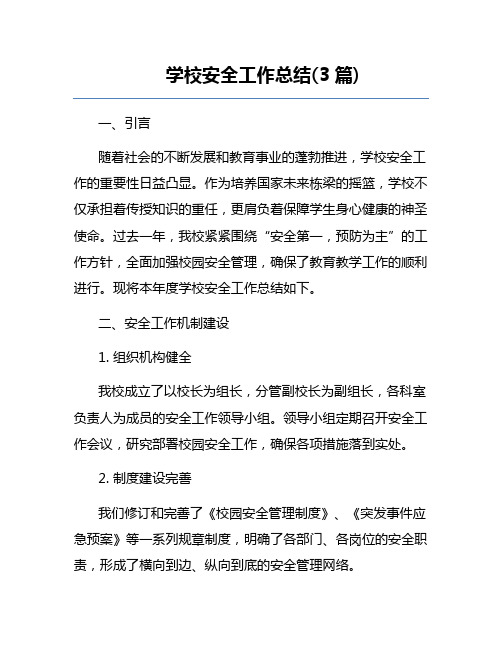 学校安全工作总结(3 篇)

一、引言

随着社会的不断发展和教育事业的蓬勃推进，学校安全工作的重要性日益凸显。作为培养国家未来栋梁的摇篮，学校不仅承担着传授知识的重任，更肩负着保障学生身心健康的神圣使命。过去一年，我校紧紧围绕“安全第一，预防为主”的工作方针，全面加强校园安全管理，确保了教育教学工作的顺利进行。现将本年度学校安全工作总结如下。

二、安全工作机制建设

1. 组织机构健全

我校成立了以校长为组长，分管副校长为副组长，各科室负责人为成员的安全工作领导小组。领导小组定期召开安全工作会议，研究部署校园安全工作，确保各项措施落到实处。

2. 制度建设完善

我们修订和完善了《校园安全管理制度》、《突发事件应急预案》等一系列规章制度，明确了各部门、各岗位的安全职责，形成了横向到边、纵向到底的安全管理网络。